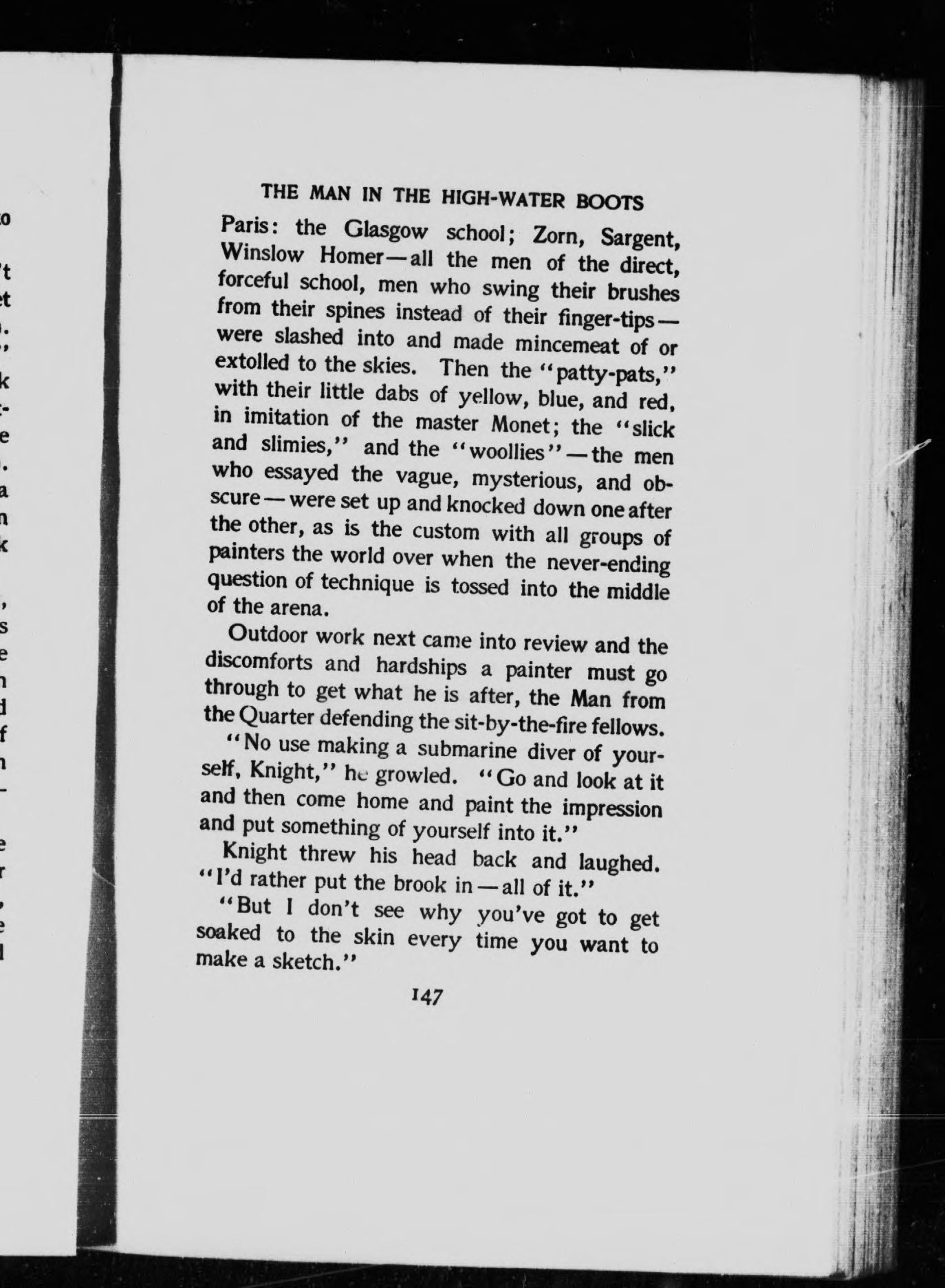 THE MAN IN THE HIGH-WATER BOOTS

Paris: the Glasgow school; Zorn, Sargent, Winslow Homer—all the men of the direct, forceful school, men who swing their brushes from their spines instead of their finger-tips—were slashed into and made mincemeat of or extolled to the skies. Then the "patty-pats," with their little dabs of yellow, blue, and red, in imitation of the master Monet; the "slick and slimies," and the "woollies"—the men who essayed the vague, mysterious, and obscure—were set up and knocked down one after the other, as is the custom with all groups of painters the world over when the never-ending question of technique is tossed into the middle of the arena.

Outdoor work next came into review and the discomforts and hardships a painter must go through to get what he is after, the Man from the Quarter defending the sit-by-the-fire fellows.

"No use making a submarine diver of yourself, Knight," he growled. "Go and look at it and then come home and paint the impression and put something of yourself into it."

Knight threw his head back and laughed. "I'd rather put the brook in—all of it."

"But I don't see why you've got to get soaked to the skin every time you want to make a sketch."

147